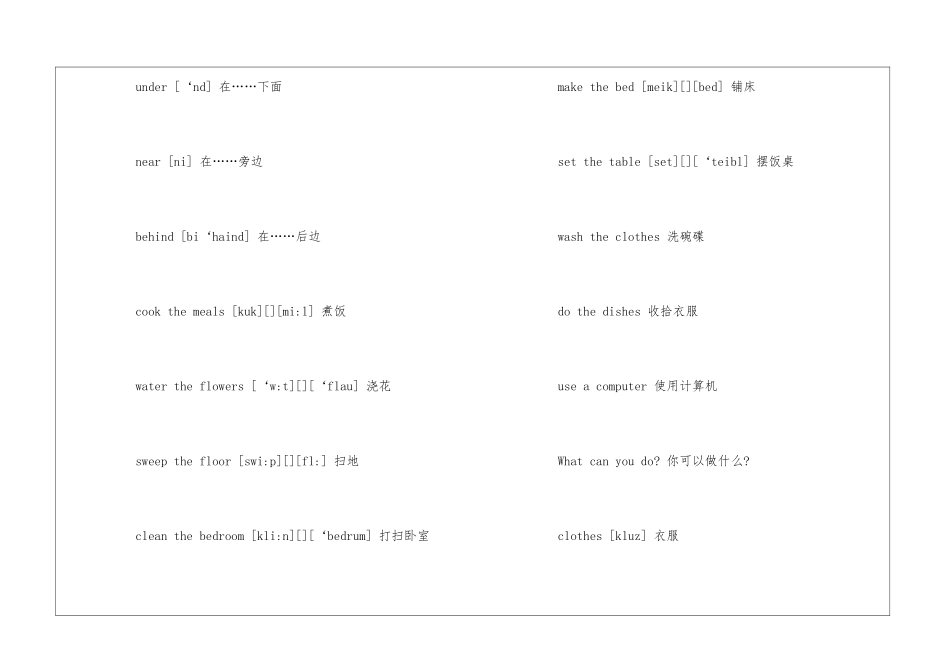 under [ ‘nd] 在……下面

near [ni] 在……旁边

behind [bi ‘haind] 在……后边

cook the meals [kuk][][mi:l] 煮饭

water the flowers [ ‘w:t][][ ‘flau] 浇花

sweep the floor [swi:p][][fl:] 扫地

clean the bedroom [kli:n][][ ‘bedrum] 打扫卧室

make the bed [meik][][bed] 铺床

set the table [set][][ ‘teibl] 摆饭桌

wash the clothes 洗碗碟

do the dishes 收拾衣服

use a computer 使用计算机

What can you do? 你可以做什么?

clothes [kluz] 衣服